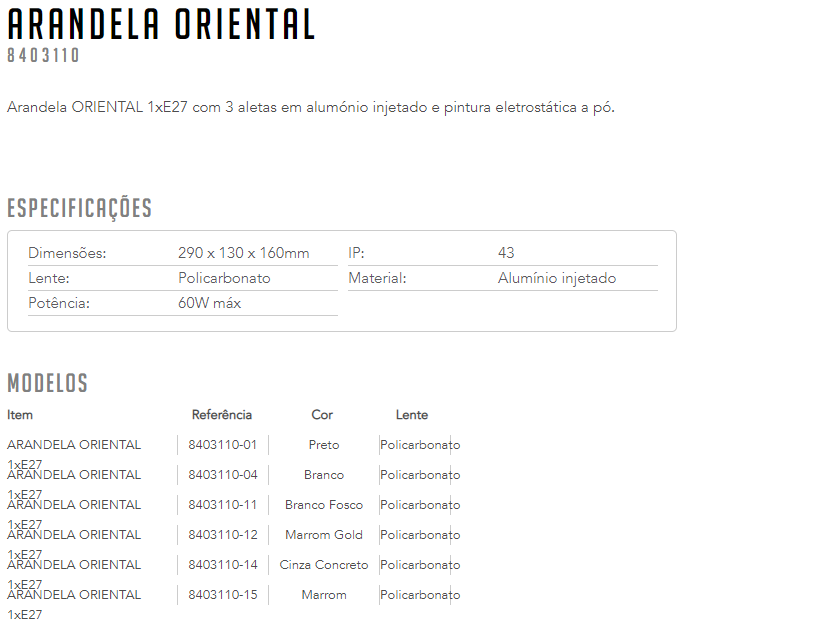 ARANDELA ORIENTAL
8403110

Arandela ORIENTAL 1xE27 com 3 aletas em alumónio injetado e pintura eletrostática a pó.

ESPECIFICAÇÕES

| Dimensões: | 290 x 130 x 160mm | IP: | 43 |
|---|---|---|---|
| Lente: | Policarbonato | Material: | Alumínio injetado |
| Potência: | 60W máx | | |

MODELOS

| Item | Referência | Cor | Lente |
|---|---|---|---|
| ARANDELA ORIENTAL 1xE27 | 8403110-01 | Preto | Policarbonato |
| ARANDELA ORIENTAL 1xE27 | 8403110-04 | Branco | Policarbonato |
| ARANDELA ORIENTAL 1xE27 | 8403110-11 | Branco Fosco | Policarbonato |
| ARANDELA ORIENTAL 1xE27 | 8403110-12 | Marrom Gold | Policarbonato |
| ARANDELA ORIENTAL 1xE27 | 8403110-14 | Cinza Concreto | Policarbonato |
| ARANDELA ORIENTAL 1xE27 | 8403110-15 | Marrom | Policarbonato |